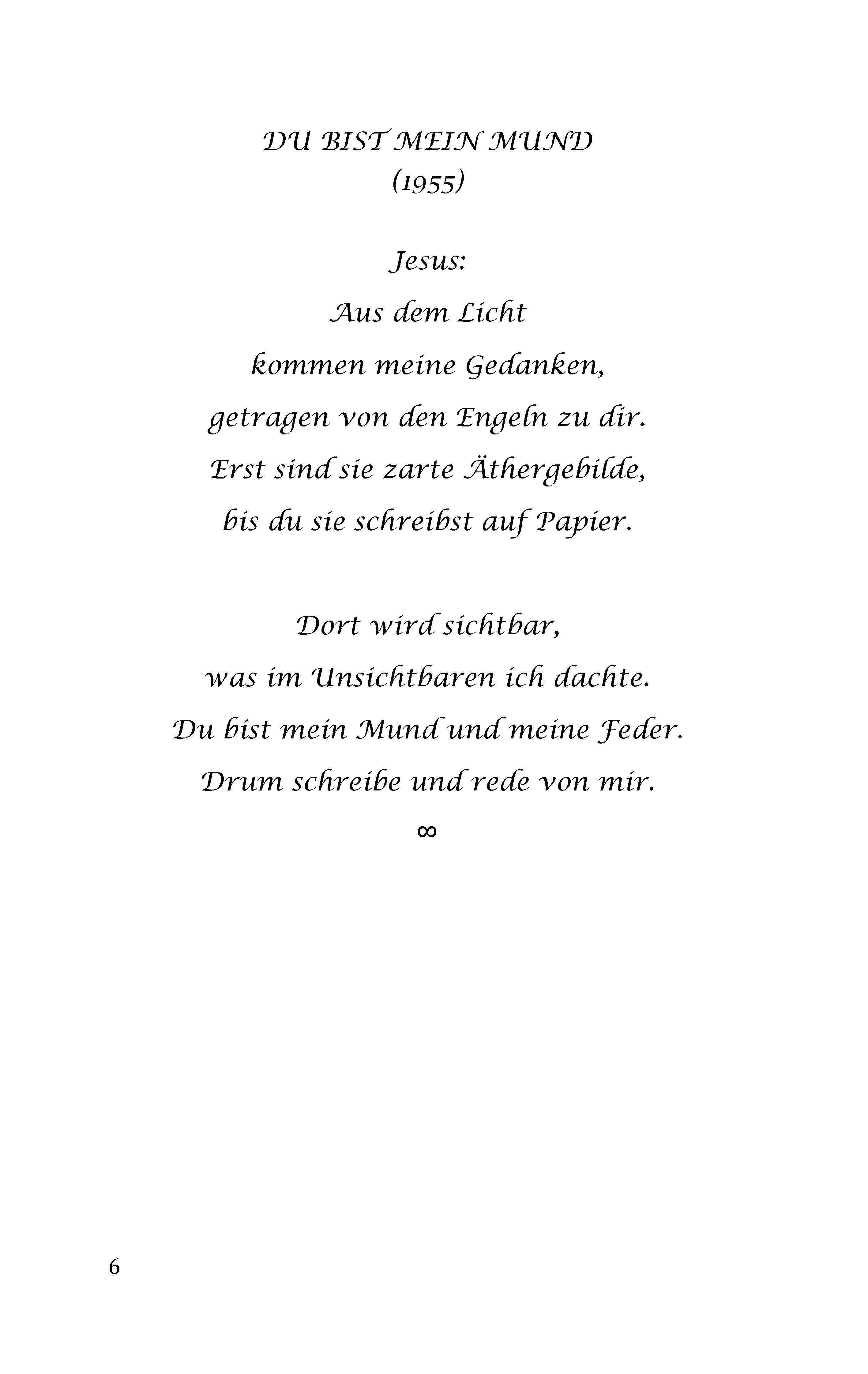 DU BIST MEIN MUND
(1955)

Jesus:
Aus dem Licht
kommen meine Gedanken,
getragen von den Engeln zu dir.
Erst sind sie zarte Äthergebilde,
bis du sie schreibst auf Papier.

Dort wird sichtbar,
was im Unsichtbaren ich dachte.
Du bist mein Mund und meine Feder.
Drum schreibe und rede von mir.
∞

6